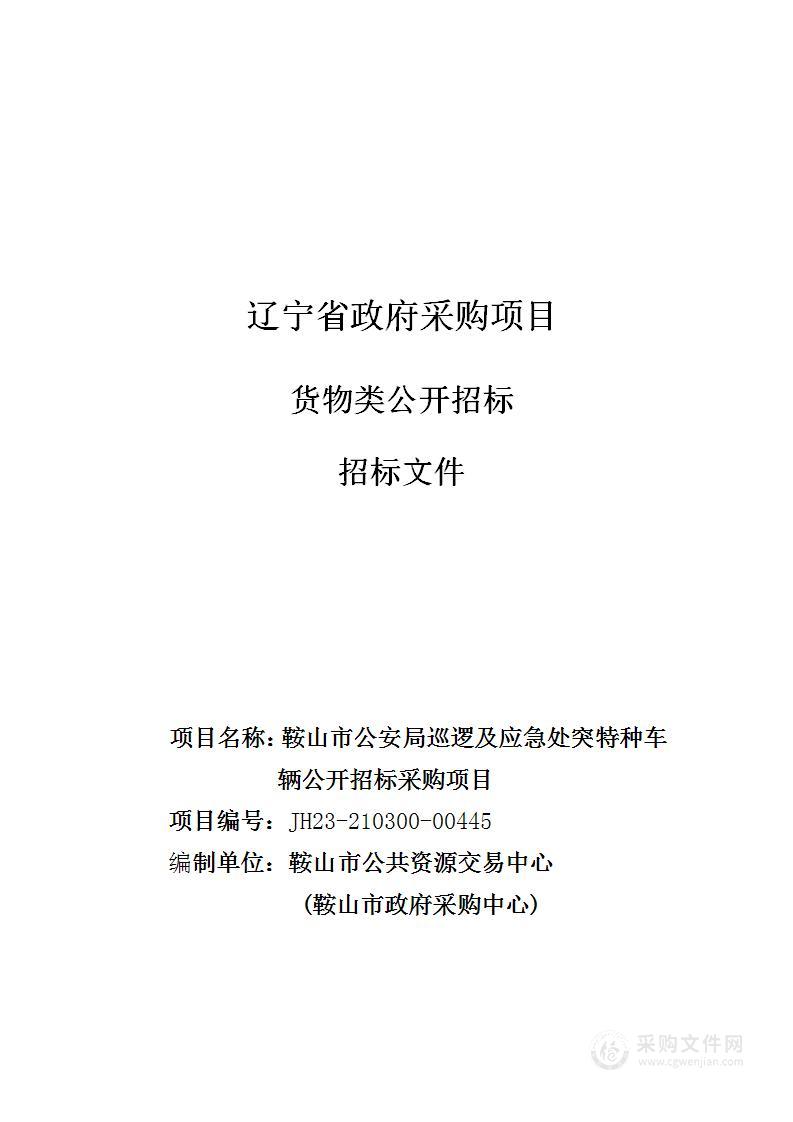 辽宁省政府采购项目

货物类公开招标

招标文件

项目名称：鞍山市公安局巡逻及应急处突特种车辆公开招标采购项目

项目编号：JH23-210300-00445

编制单位：鞍山市公共资源交易中心

（鞍山市政府采购中心）

采购文件网
www.cgwenjian.com